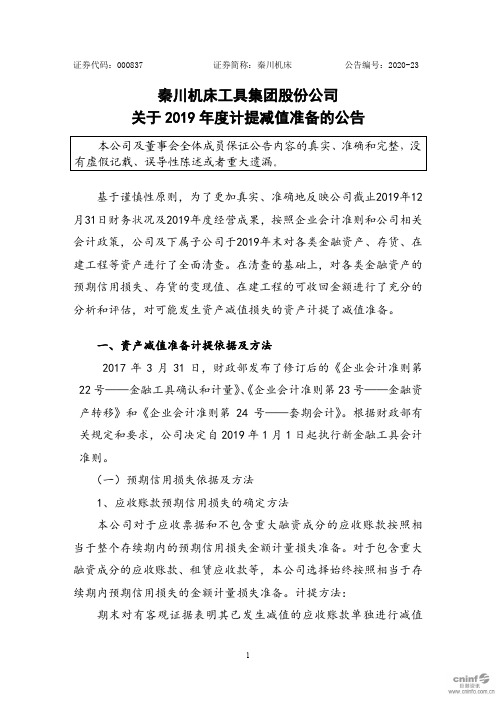 证券代码：000837　　　　证券简称：秦川机床　　　　公告编号：2020-23

秦川机床工具集团股份公司
关于 2019 年度计提减值准备的公告

本公司及董事会全体成员保证公告内容的真实、准确和完整，没有虚假记载、误导性陈述或者重大遗漏。

基于谨慎性原则，为了更加真实、准确地反映公司截止2019年12月31日财务状况及2019年度经营成果，按照企业会计准则和公司相关会计政策，公司及下属子公司于2019年末对各类金融资产、存货、在建工程等资产进行了全面清查。在清查的基础上，对各类金融资产的预期信用损失、存货的变现值、在建工程的可收回金额进行了充分的分析和评估，对可能发生资产减值损失的资产计提了减值准备。

一、资产减值准备计提依据及方法

2017 年 3 月 31 日，财政部发布了修订后的《企业会计准则第 22 号——金融工具确认和计量》、《企业会计准则第 23 号——金融资产转移》和《企业会计准则第 24 号——套期会计》。根据财政部有关规定和要求，公司决定自 2019 年 1 月 1 日起执行新金融工具会计准则。

（一）预期信用损失依据及方法

1、应收账款预期信用损失的确定方法

本公司对于应收票据和不包含重大融资成分的应收账款按照相当于整个存续期内的预期信用损失金额计量损失准备。对于包含重大融资成分的应收账款、租赁应收款等，本公司选择始终按照相当于存续期内预期信用损失的金额计量损失准备。计提方法：

期末对有客观证据表明其已发生减值的应收账款单独进行减值

1

cninf 巨潮资讯 www.cninfo.com.cn